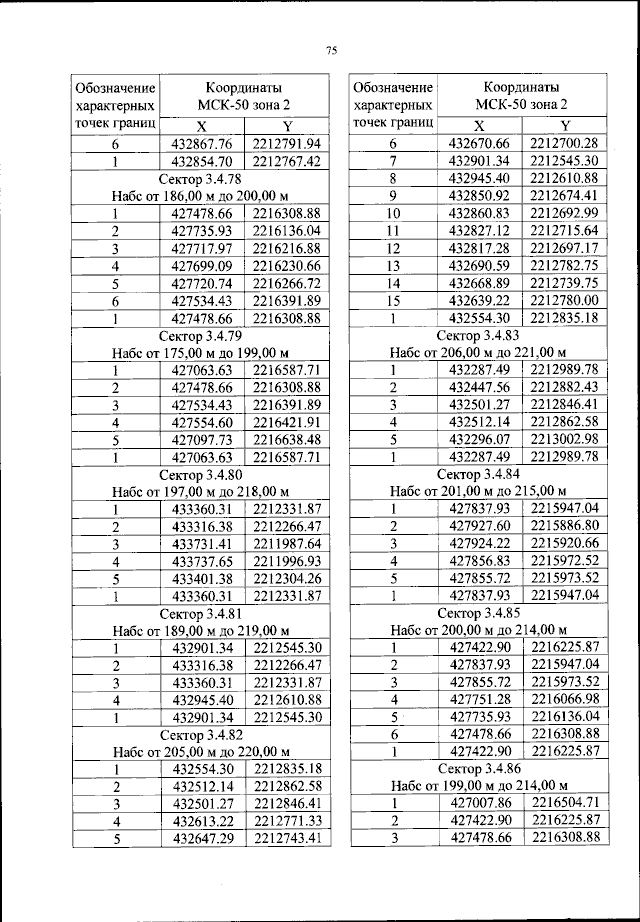 75

| Обозначение характерных точек границ | Координаты МСК-50 зона 2 X | Y |
|---|---|---|
| 6 | 432867.76 | 2212791.94 |
| 1 | 432854.70 | 2212767.42 |
| Сектор 3.4.78 Набс от 186,00 м до 200,00 м | | |
| 1 | 427478.66 | 2216308.88 |
| 2 | 427735.93 | 2216136.04 |
| 3 | 427717.97 | 2216216.88 |
| 4 | 427699.09 | 2216230.66 |
| 5 | 427720.74 | 2216266.72 |
| 6 | 427534.43 | 2216391.89 |
| 1 | 427478.66 | 2216308.88 |
| Сектор 3.4.79 Набс от 175,00 м до 199,00 м | | |
| 1 | 427063.63 | 2216587.71 |
| 2 | 427478.66 | 2216308.88 |
| 3 | 427534.43 | 2216391.89 |
| 4 | 427554.60 | 2216421.91 |
| 5 | 427097.73 | 2216638.48 |
| 1 | 427063.63 | 2216587.71 |
| Сектор 3.4.80 Набс от 197,00 м до 218,00 м | | |
| 1 | 433360.31 | 2212331.87 |
| 2 | 433316.38 | 2212266.47 |
| 3 | 433731.41 | 2211987.64 |
| 4 | 433737.65 | 2211996.93 |
| 5 | 433401.38 | 2212304.26 |
| 1 | 433360.31 | 2212331.87 |
| Сектор 3.4.81 Набс от 189,00 м до 219,00 м | | |
| 1 | 432901.34 | 2212545.30 |
| 2 | 433316.38 | 2212266.47 |
| 3 | 433360.31 | 2212331.87 |
| 4 | 432945.40 | 2212610.88 |
| 1 | 432901.34 | 2212545.30 |
| Сектор 3.4.82 Набс от 205,00 м до 220,00 м | | |
| 1 | 432554.30 | 2212835.18 |
| 2 | 432512.14 | 2212862.58 |
| 3 | 432501.27 | 2212846.41 |
| 4 | 432613.22 | 2212771.33 |
| 5 | 432647.29 | 2212743.41 |

| Обозначение характерных точек границ | Координаты МСК-50 зона 2 X | Y |
|---|---|---|
| 6 | 432670.66 | 2212700.28 |
| 7 | 432901.34 | 2212545.30 |
| 8 | 432945.40 | 2212610.88 |
| 9 | 432850.92 | 2212674.41 |
| 10 | 432860.83 | 2212692.99 |
| 11 | 432827.12 | 2212715.64 |
| 12 | 432817.28 | 2212697.17 |
| 13 | 432690.59 | 2212782.75 |
| 14 | 432668.89 | 2212739.75 |
| 15 | 432639.22 | 2212780.00 |
| 1 | 432554.30 | 2212835.18 |
| Сектор 3.4.83 Набс от 206,00 м до 221,00 м | | |
| 1 | 432287.49 | 2212989.78 |
| 2 | 432447.56 | 2212882.43 |
| 3 | 432501.27 | 2212846.41 |
| 4 | 432512.14 | 2212862.58 |
| 5 | 432296.07 | 2213002.98 |
| 1 | 432287.49 | 2212989.78 |
| Сектор 3.4.84 Набс от 201,00 м до 215,00 м | | |
| 1 | 427837.93 | 2215947.04 |
| 2 | 427927.60 | 2215886.80 |
| 3 | 427924.22 | 2215920.66 |
| 4 | 427856.83 | 2215972.52 |
| 5 | 427855.72 | 2215973.52 |
| 1 | 427837.93 | 2215947.04 |
| Сектор 3.4.85 Набс от 200,00 м до 214,00 м | | |
| 1 | 427422.90 | 2216225.87 |
| 2 | 427837.93 | 2215947.04 |
| 3 | 427855.72 | 2215973.52 |
| 4 | 427751.28 | 2216066.98 |
| 5 | 427735.93 | 2216136.04 |
| 6 | 427478.66 | 2216308.88 |
| 1 | 427422.90 | 2216225.87 |
| Сектор 3.4.86 Набс от 199,00 м до 214,00 м | | |
| 1 | 427007.86 | 2216504.71 |
| 2 | 427422.90 | 2216225.87 |
| 3 | 427478.66 | 2216308.88 |